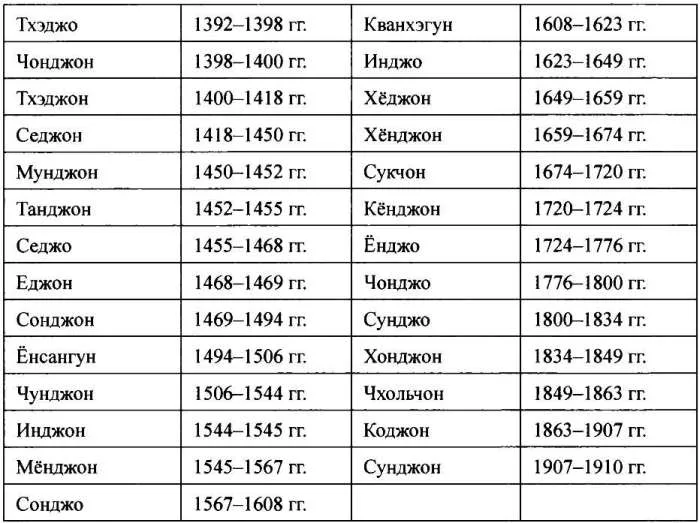 | Тхэджо | 1392–1398 гг. | Кванхэгун | 1608–1623 гг. |
|---|---|---|---|
| Чонджон | 1398–1400 гг. | Инджо | 1623–1649 гг. |
| Тхэджон | 1400–1418 гг. | Хёджон | 1649–1659 гг. |
| Седжон | 1418–1450 гг. | Хёнджон | 1659–1674 гг. |
| Мунджон | 1450–1452 гг. | Сукчон | 1674–1720 гг. |
| Танджон | 1452–1455 гг. | Кёнджон | 1720–1724 гг. |
| Седжо | 1455–1468 гг. | Ёнджо | 1724–1776 гг. |
| Еджон | 1468–1469 гг. | Чонджо | 1776–1800 гг. |
| Сонджон | 1469–1494 гг. | Сунджо | 1800–1834 гг. |
| Ёнсангун | 1494–1506 гг. | Хонджон | 1834–1849 гг. |
| Чунджон | 1506–1544 гг. | Чхольчон | 1849–1863 гг. |
| Инджон | 1544–1545 гг. | Коджон | 1863–1907 гг. |
| Мёнджон | 1545–1567 гг. | Сунджон | 1907–1910 гг. |
| Сонджо | 1567–1608 гг. | | |